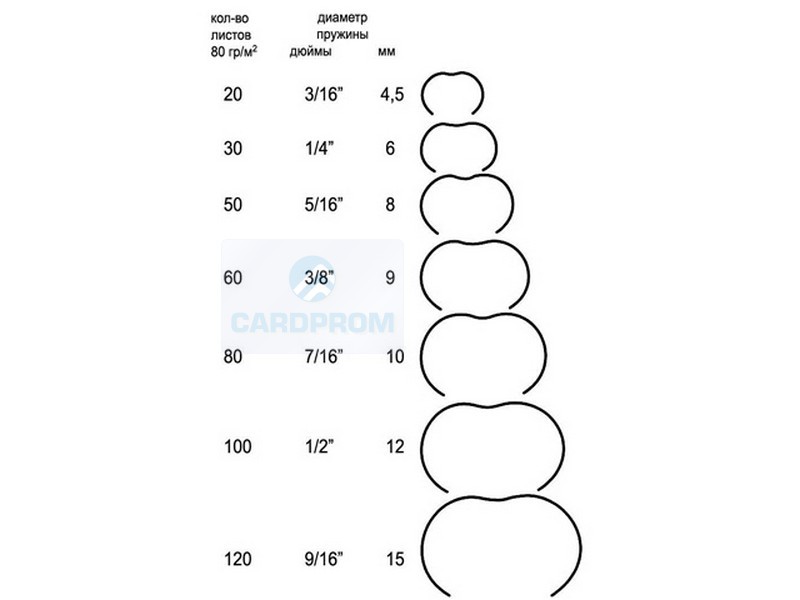 | кол-во листов 80 гр/м$^2$ | диаметр пружины дюймы | мм |
|---|---|---|
| 20 | 3/16” | 4,5 |
| 30 | 1/4” | 6 |
| 50 | 5/16” | 8 |
| 60 | 3/8” | 9 |
| 80 | 7/16” | 10 |
| 100 | 1/2” | 12 |
| 120 | 9/16” | 15 |

CARDPROM